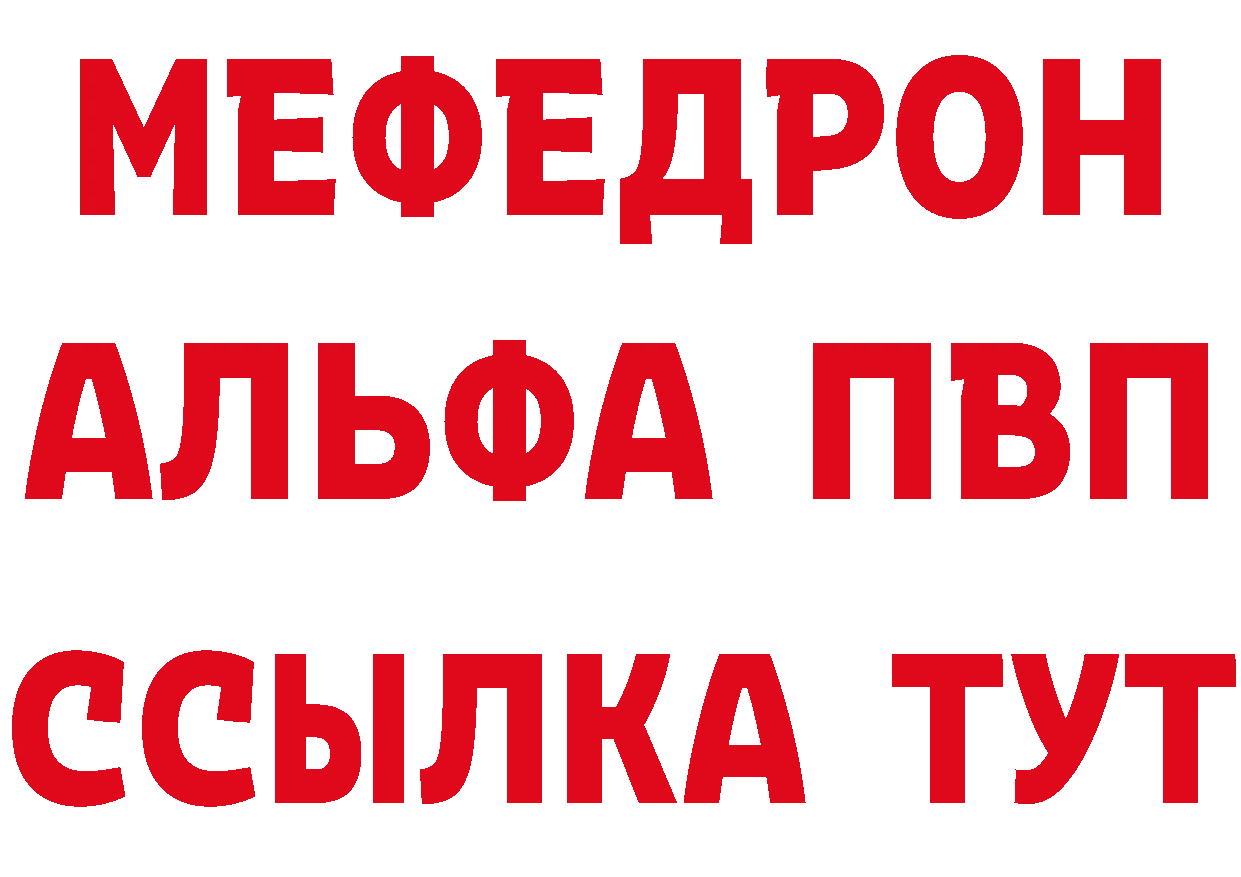 МЕФЕДРОН
АЛЬФА ПВП
ССЫЛКА ТУТ